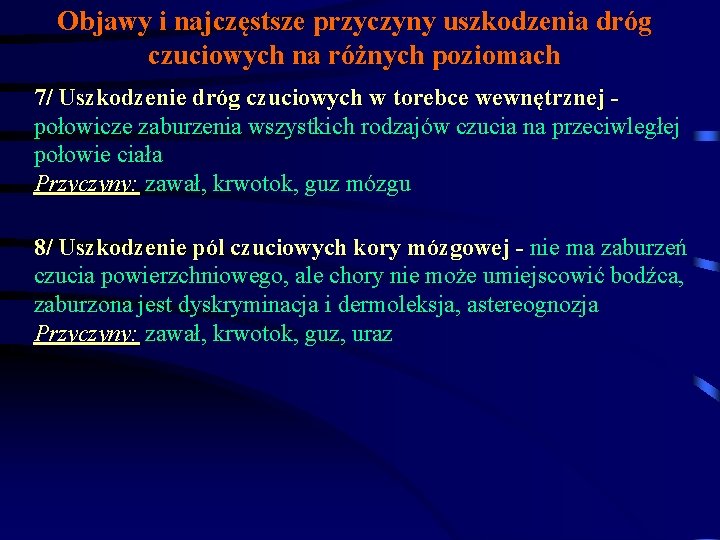 Objawy i najczęstsze przyczyny uszkodzenia dróg czuciowych na różnych poziomach

7/ Uszkodzenie dróg czuciowych w torebce wewnętrznej - połowicze zaburzenia wszystkich rodzajów czucia na przeciwległej połowie ciała
Przyczyny: zawał, krwotok, guz mózgu

8/ Uszkodzenie pól czuciowych kory mózgowej - nie ma zaburzeń czucia powierzchniowego, ale chory nie może umiejscowić bodźca, zaburzona jest dyskryminacja i dermoleksja, astereognozja
Przyczyny: zawał, krwotok, guz, uraz